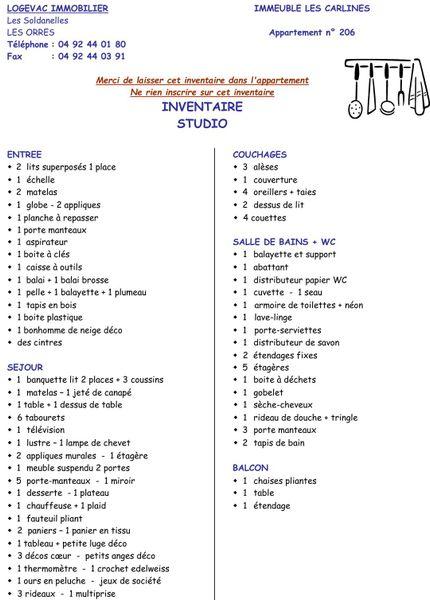 LOGEVAC IMMOBILIER
Les Soldanelles
LES ORRES
Téléphone : 04 92 44 01 80
Fax : 04 92 44 03 91

IMMEUBLE LES CARLINES

Appartement n° 206

Merci de laisser cet inventaire dans l'appartement
Ne rien inscrire sur cet inventaire

INVENTAIRE
STUDIO

ENTREE
• 2 lits superposés 1 place
• 1 échelle
• 2 matelas
• 1 globe - 2 appliques
• 1 planche à repasser
• 1 porte manteaux
• 1 aspirateur
• 1 boite à clés
• 1 caisse à outils
• 1 balai + 1 balai brosse
• 1 pelle + 1 balayette + 1 plumeau
• 1 tapis en bois
• 1 boite plastique
• 1 bonhomme de neige déco
• des cintres

SEJOUR
• 1 banquette lit 2 places + 3 coussins
• 1 matelas – 1 jeté de canapé
• 1 table + 1 dessus de table
• 6 tabourets
• 1 télévision
• 1 lustre – 1 lampe de chevet
• 2 appliques murales - 1 étagère
• 1 meuble suspendu 2 portes
• 5 porte-manteaux - 1 miroir
• 1 desserte - 1 plateau
• 1 chauffeuse + 1 plaid
• 1 fauteuil pliant
• 2 paniers – 1 panier en tissu
• 1 tableau + petite luge déco
• 3 décos cœur - petits anges déco
• 1 thermomètre - 1 crochet edelweiss
• 1 ours en peluche - jeux de société
• 3 rideaux - 1 multiprise

COUCHAGES
• 3 alèses
• 1 couverture
• 4 oreillers + taies
• 2 dessus de lit
• 4 couettes

SALLE DE BAINS + WC
• 1 balayette et support
• 1 abattant
• 1 distributeur papier WC
• 1 cuvette - 1 seau
• 1 armoire de toilettes + néon
• 1 lave-linge
• 1 porte-serviettes
• 1 distributeur de savon
• 2 étendages fixes
• 5 étagères
• 1 boite à déchets
• 1 gobelet
• 1 sèche-cheveux
• 1 rideau de douche + tringle
• 3 porte manteaux
• 2 tapis de bain

BALCON
• 1 chaises pliantes
• 1 table
• 1 étendage